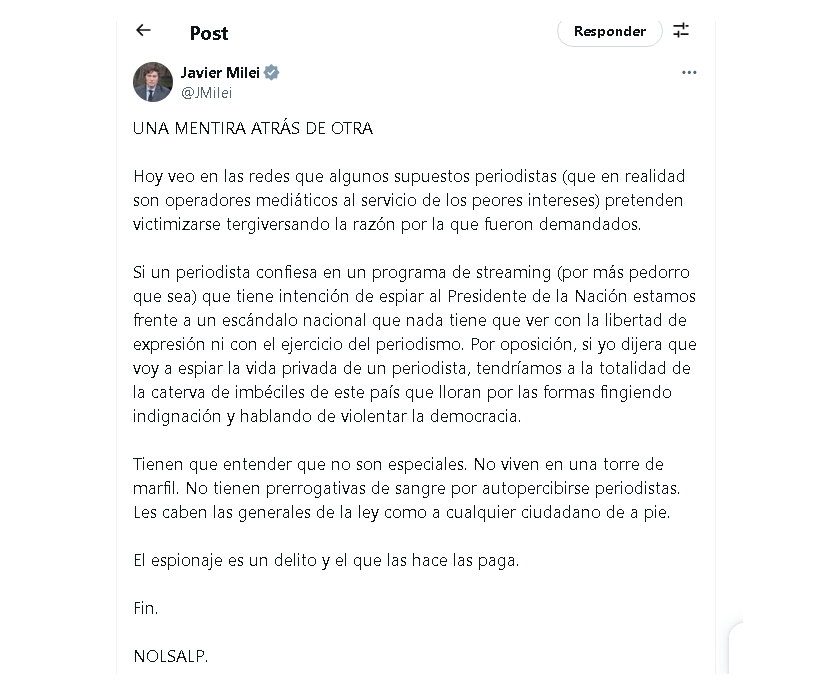 Post

Responder

Javier Milei
@JMilei

UNA MENTIRA ATRÁS DE OTRA

Hoy veo en las redes que algunos supuestos periodistas (que en realidad son operadores mediáticos al servicio de los peores intereses) pretenden victimizarse tergiversando la razón por la que fueron demandados.

Si un periodista confiesa en un programa de streaming (por más pedorro que sea) que tiene intención de espiar al Presidente de la Nación estamos frente a un escándalo nacional que nada tiene que ver con la libertad de expresión ni con el ejercicio del periodismo. Por oposición, si yo dijera que voy a espiar la vida privada de un periodista, tendríamos a la totalidad de la caterva de imbéciles de este país que lloran por las formas fingiendo indignación y hablando de violentar la democracia.

Tienen que entender que no son especiales. No viven en una torre de marfil. No tienen prerrogativas de sangre por autopercibirse periodistas. Les caben las generales de la ley como a cualquier ciudadano de a pie.

El espionaje es un delito y el que las hace las paga.

Fin.

NOLSALP.